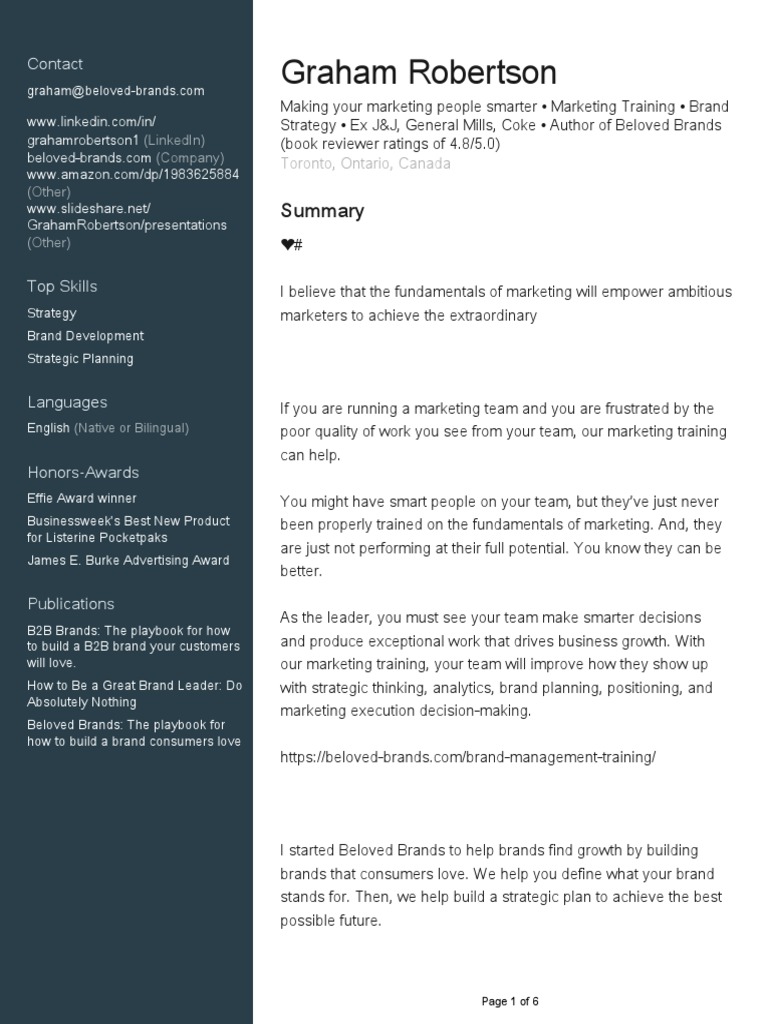 Contact

graham@beloved-brands.com

www.linkedin.com/in/grahamrobertson1 (LinkedIn)
beloved-brands.com (Company)
www.amazon.com/dp/1983625884 (Other)
www.slideshare.net/GrahamRobertson/presentations (Other)

Top Skills

Strategy
Brand Development
Strategic Planning

Languages

English (Native or Bilingual)

Honors-Awards

Effie Award winner
Businessweek's Best New Product for Listerine Pocketpaks
James E. Burke Advertising Award

Publications

B2B Brands: The playbook for how to build a B2B brand your customers will love.
How to Be a Great Brand Leader: Do Absolutely Nothing
Beloved Brands: The playbook for how to build a brand consumers love

Graham Robertson

Making your marketing people smarter • Marketing Training • Brand Strategy • Ex J&J, General Mills, Coke • Author of Beloved Brands (book reviewer ratings of 4.8/5.0)
Toronto, Ontario, Canada

Summary

❤#

I believe that the fundamentals of marketing will empower ambitious marketers to achieve the extraordinary

If you are running a marketing team and you are frustrated by the poor quality of work you see from your team, our marketing training can help.

You might have smart people on your team, but they've just never been properly trained on the fundamentals of marketing. And, they are just not performing at their full potential. You know they can be better.

As the leader, you must see your team make smarter decisions and produce exceptional work that drives business growth. With our marketing training, your team will improve how they show up with strategic thinking, analytics, brand planning, positioning, and marketing execution decision-making.

https://beloved-brands.com/brand-management-training/

I started Beloved Brands to help brands find growth by building brands that consumers love. We help you define what your brand stands for. Then, we help build a strategic plan to achieve the best possible future.

Page 1 of 6